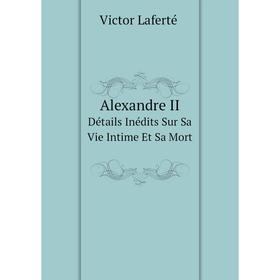 Victor Laferté

Alexandre II
Détails Inédits Sur Sa Vie Intime Et Sa Mort